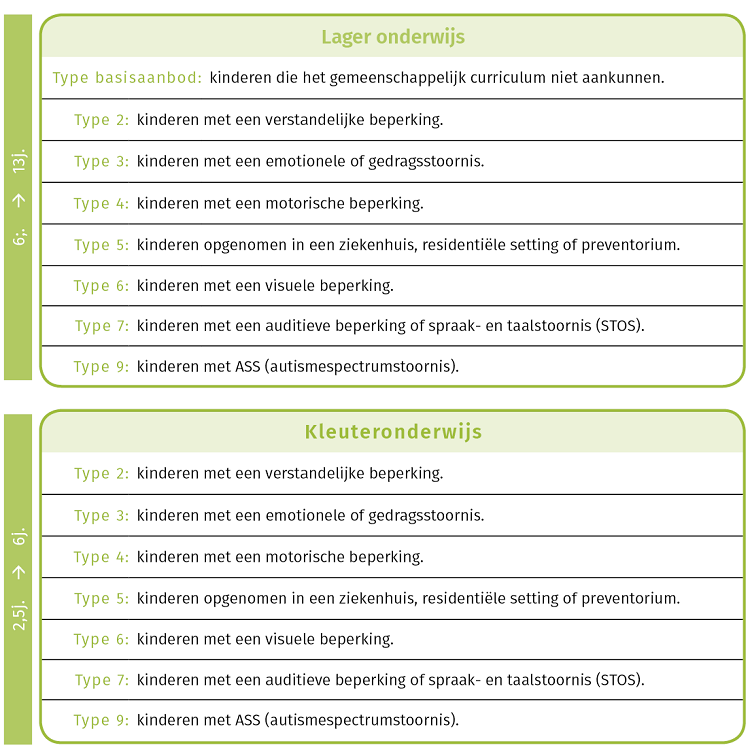 6j. → 13j.

Lager onderwijs

Type basisaanbod: kinderen die het gemeenschappelijk curriculum niet aankunnen.

Type 2: kinderen met een verstandelijke beperking.

Type 3: kinderen met een emotionele of gedragsstoornis.

Type 4: kinderen met een motorische beperking.

Type 5: kinderen opgenomen in een ziekenhuis, residentiële setting of preventorium.

Type 6: kinderen met een visuele beperking.

Type 7: kinderen met een auditieve beperking of spraak- en taalstoornis (STOS).

Type 9: kinderen met ASS (autismespectrumstoornis).

2,5j. → 6j.

Kleuteronderwijs

Type 2: kinderen met een verstandelijke beperking.

Type 3: kinderen met een emotionele of gedragsstoornis.

Type 4: kinderen met een motorische beperking.

Type 5: kinderen opgenomen in een ziekenhuis, residentiële setting of preventorium.

Type 6: kinderen met een visuele beperking.

Type 7: kinderen met een auditieve beperking of spraak- en taalstoornis (STOS).

Type 9: kinderen met ASS (autismespectrumstoornis).